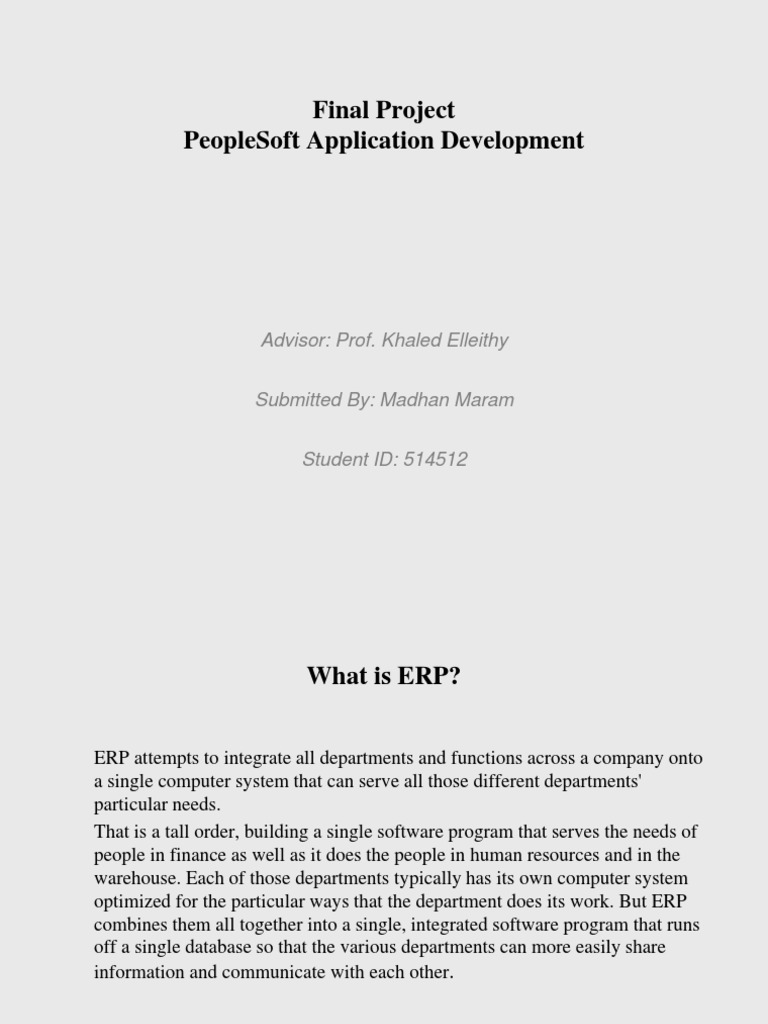 Final Project
PeopleSoft Application Development

Advisor: Prof. Khaled Elleithy

Submitted By: Madhan Maram

Student ID: 514512

What is ERP?

ERP attempts to integrate all departments and functions across a company onto a single computer system that can serve all those different departments' particular needs.

That is a tall order, building a single software program that serves the needs of people in finance as well as it does the people in human resources and in the warehouse. Each of those departments typically has its own computer system optimized for the particular ways that the department does its work. But ERP combines them all together into a single, integrated software program that runs off a single database so that the various departments can more easily share information and communicate with each other.